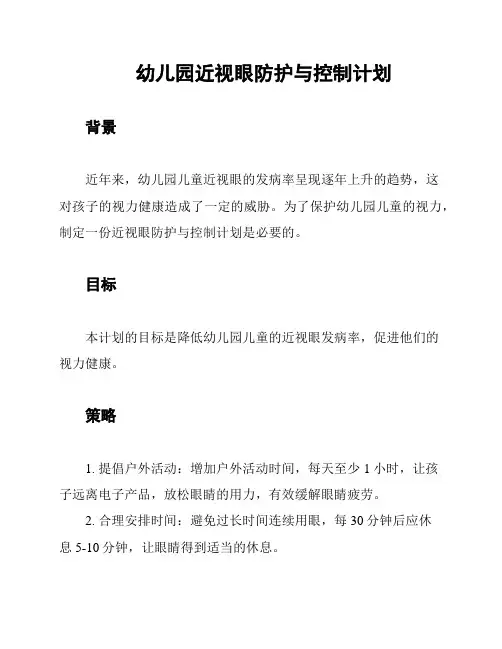 幼儿园近视眼防护与控制计划

背景

近年来，幼儿园儿童近视眼的发病率呈现逐年上升的趋势，这对孩子的视力健康造成了一定的威胁。为了保护幼儿园儿童的视力，制定一份近视眼防护与控制计划是必要的。

目标

本计划的目标是降低幼儿园儿童的近视眼发病率，促进他们的视力健康。

策略

1. 提倡户外活动：增加户外活动时间，每天至少 1 小时，让孩子远离电子产品，放松眼睛的用力，有效缓解眼睛疲劳。

2. 合理安排时间：避免过长时间连续用眼，每 30 分钟后应休息 5-10 分钟，让眼睛得到适当的休息。